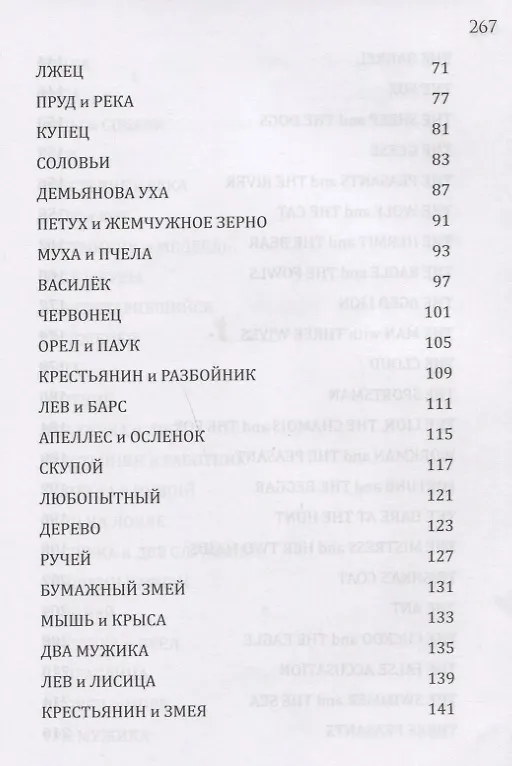 267

| | |
|---|---|
| ЛЖЕЦ | 71 |
| ПРУД и РЕКА | 77 |
| КУПЕЦ | 81 |
| СОЛОВЬИ | 83 |
| ДЕМЬЯНОВА УХА | 87 |
| ПЕТУХ и ЖЕМЧУЖНОЕ ЗЕРНО | 91 |
| МУХА и ПЧЕЛА | 93 |
| ВАСИЛЁК | 97 |
| ЧЕРВОНЕЦ | 101 |
| ОРЕЛ и ПАУК | 105 |
| КРЕСТЬЯНИН и РАЗБОЙНИК | 109 |
| ЛЕВ и БАРС | 111 |
| АПЕЛЛЕС и ОСЛЕНОК | 115 |
| СКУПОЙ | 117 |
| ЛЮБОПЫТНЫЙ | 121 |
| ДЕРЕВО | 123 |
| РУЧЕЙ | 127 |
| БУМАЖНЫЙ ЗМЕЙ | 131 |
| МЫШЬ и КРЫСА | 133 |
| ДВА МУЖИКА | 135 |
| ЛЕВ и ЛИСИЦА | 139 |
| КРЕСТЬЯНИН и ЗМЕЯ | 141 |